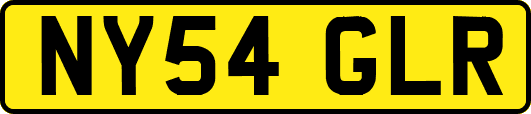 NY54 GLR